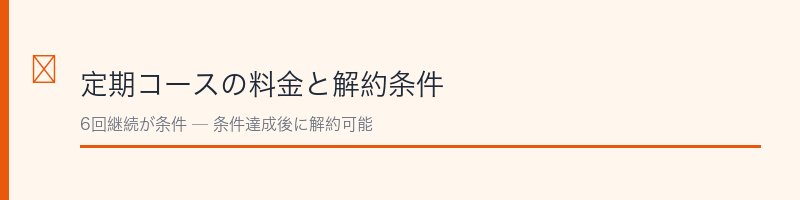 定期コースの料金と解約条件

6回継続が条件 — 条件達成後に解約可能